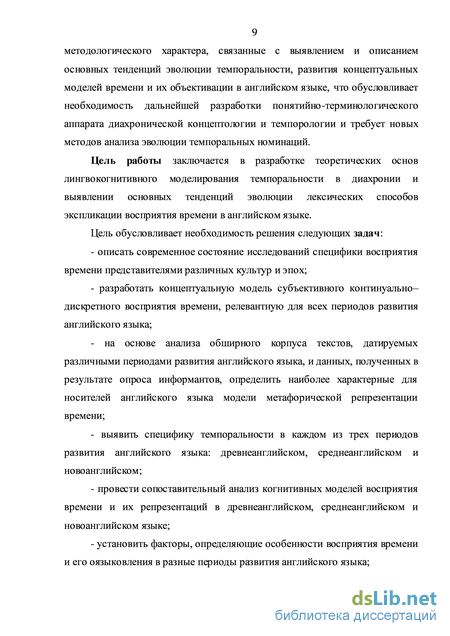 9

методологического характера, связанные с выявлением и описанием основных тенденций эволюции темпоральности, развития концептуальных моделей времени и их объективации в английском языке, что обусловливает необходимость дальнейшей разработки понятийно-терминологического аппарата диахронической концептологии и темпорологии и требует новых методов анализа эволюции темпоральных номинаций.

Цель работы заключается в разработке теоретических основ лингвокогнитивного моделирования темпоральности в диахронии и выявлении основных тенденций эволюции лексических способов экспликации восприятия времени в английском языке.

Цель обусловливает необходимость решения следующих задач:

- описать современное состояние исследований специфики восприятия времени представителями различных культур и эпох;

- разработать концептуальную модель субъективного континуально–дискретного восприятия времени, релевантную для всех периодов развития английского языка;

- на основе анализа обширного корпуса текстов, датируемых различными периодами развития английского языка, и данных, полученных в результате опроса информантов, определить наиболее характерные для носителей английского языка модели метафорической репрезентации времени;

- выявить специфику темпоральности в каждом из трех периодов развития английского языка: древнеанглийском, среднеанглийском и новоанглийском;

- провести сопоставительный анализ когнитивных моделей восприятия времени и их репрезентаций в древнеанглийском, среднеанглийском и новоанглийском языке;

- установить факторы, определяющие особенности восприятия времени и его оязыковления в разные периоды развития английского языка;

dsLib.net
библиотека диссертаций